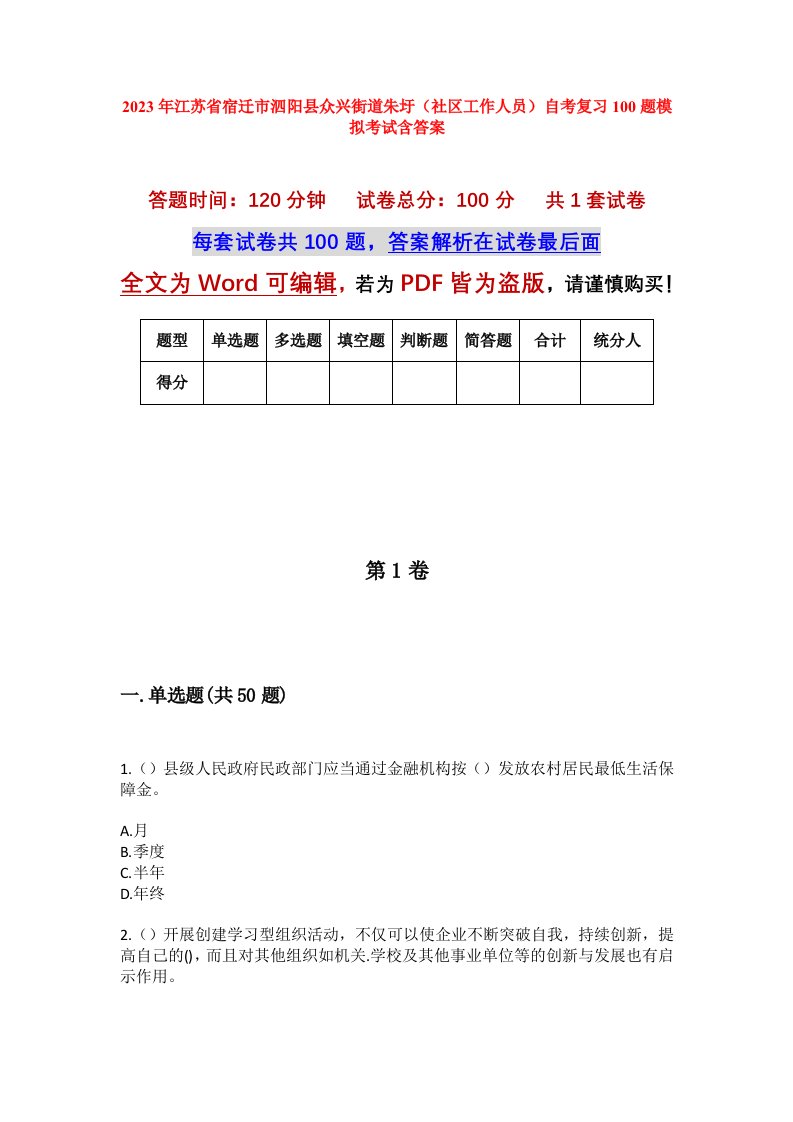 2023年江苏省宿迁市泗阳县众兴街道朱圩（社区工作人员）自考复习100题模拟考试含答案

答题时间：120分钟　试卷总分：100分　共1套试卷

每套试卷共100题，答案解析在试卷最后面

全文为Word可编辑，若为PDF皆为盗版，请谨慎购买！

| 题型 | 单选题 | 多选题 | 填空题 | 判断题 | 简答题 | 合计 | 统分人 |
|---|---|---|---|---|---|---|---|
| 得分 | | | | | | | |

第1卷

一.单选题(共50题)

1.（）县级人民政府民政部门应当通过金融机构按（）发放农村居民最低生活保障金。

A.月
B.季度
C.半年
D.年终

2.（）开展创建学习型组织活动，不仅可以使企业不断突破自我，持续创新，提高自己的()，而且对其他组织如机关.学校及其他事业单位等的创新与发展也有启示作用。